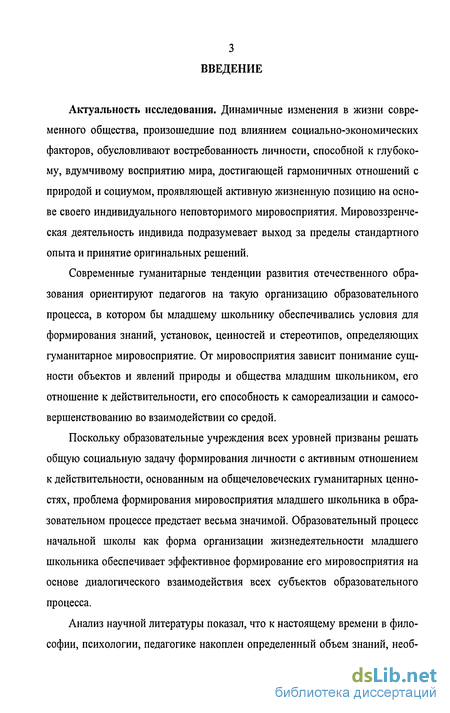 3

ВВЕДЕНИЕ

Актуальность исследования. Динамичные изменения в жизни современного общества, произошедшие под влиянием социально-экономических факторов, обусловливают востребованность личности, способной к глубокому, вдумчивому восприятию мира, достигающей гармоничных отношений с природой и социумом, проявляющей активную жизненную позицию на основе своего индивидуального неповторимого мировосприятия. Мировоззренческая деятельность индивида подразумевает выход за пределы стандартного опыта и принятие оригинальных решений.

Современные гуманитарные тенденции развития отечественного образования ориентируют педагогов на такую организацию образовательного процесса, в котором бы младшему школьнику обеспечивались условия для формирования знаний, установок, ценностей и стереотипов, определяющих гуманитарное мировосприятие. От мировосприятия зависит понимание сущности объектов и явлений природы и общества младшим школьником, его отношение к действительности, его способность к самореализации и самосовершенствованию во взаимодействии со средой.

Поскольку образовательные учреждения всех уровней призваны решать общую социальную задачу формирования личности с активным отношением к действительности, основанным на общечеловеческих гуманитарных ценностях, проблема формирования мировосприятия младшего школьника в образовательном процессе предстает весьма значимой. Образовательный процесс начальной школы как форма организации жизнедеятельности младшего школьника обеспечивает эффективное формирование его мировосприятия на основе диалогического взаимодействия всех субъектов образовательного процесса.

Анализ научной литературы показал, что к настоящему времени в философии, психологии, педагогике накоплен определенный объем знаний, необ-

dsLib.net
библиотека диссертаций